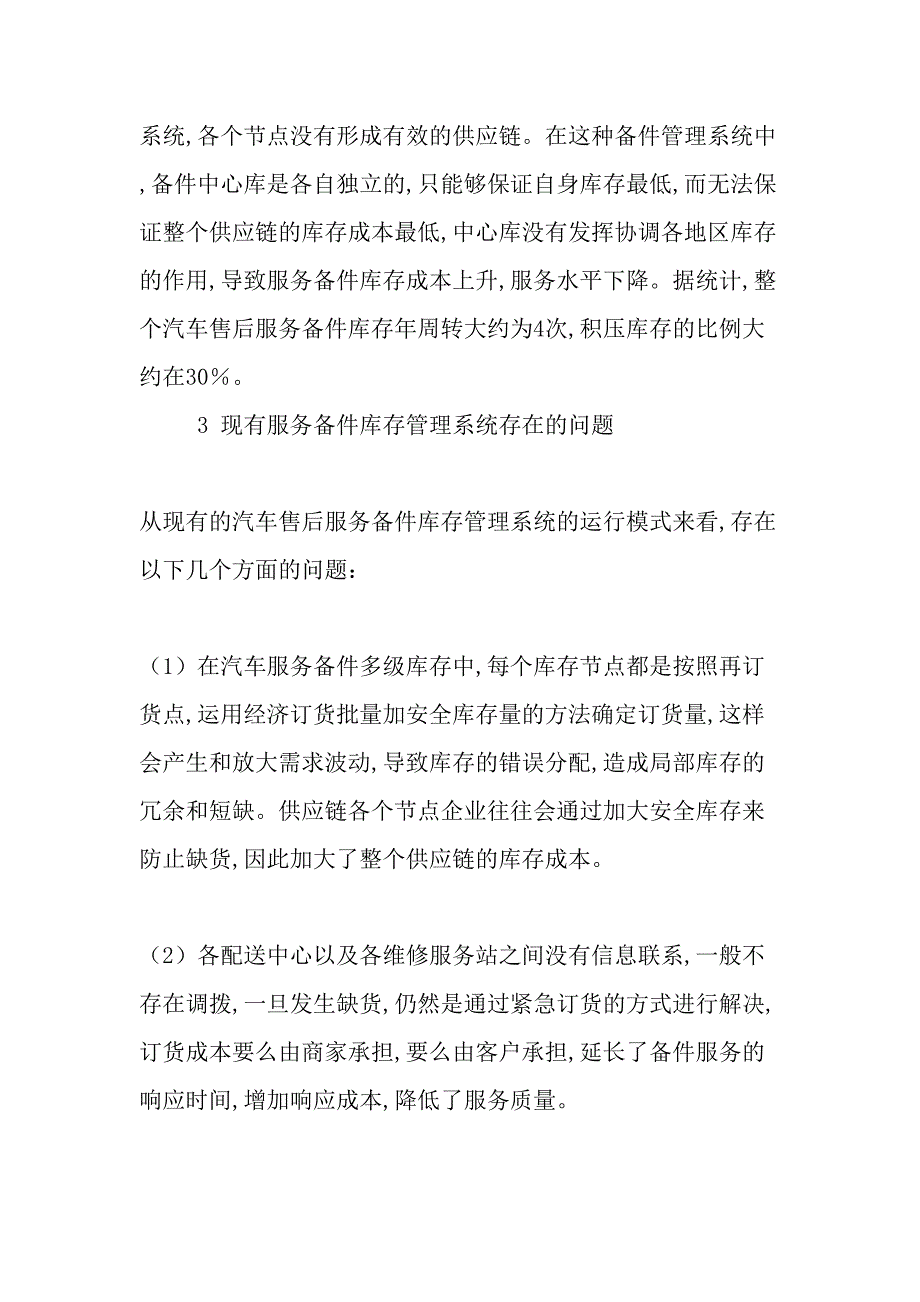 系统,各个节点没有形成有效的供应链。在这种备件管理系统中,备件中心库是各自独立的,只能够保证自身库存最低,而无法保证整个供应链的库存成本最低,中心库没有发挥协调各地区库存的作用,导致服务备件库存成本上升,服务水平下降。据统计,整个汽车售后服务备件库存年周转大约为4次,积压库存的比例大约在30%。

3 现有服务备件库存管理系统存在的问题

从现有的汽车售后服务备件库存管理系统的运行模式来看,存在以下几个方面的问题:

(1)在汽车服务备件多级库存中,每个库存节点都是按照再订货点,运用经济订货批量加安全库存量的方法确定订货量,这样会产生和放大需求波动,导致库存的错误分配,造成局部库存的冗余和短缺。供应链各个节点企业往往会通过加大安全库存来防止缺货,因此加大了整个供应链的库存成本。

(2)各配送中心以及各维修服务站之间没有信息联系,一般不存在调拨,一旦发生缺货,仍然是通过紧急订货的方式进行解决,订货成本要么由商家承担,要么由客户承担,延长了备件服务的响应时间,增加响应成本,降低了服务质量。